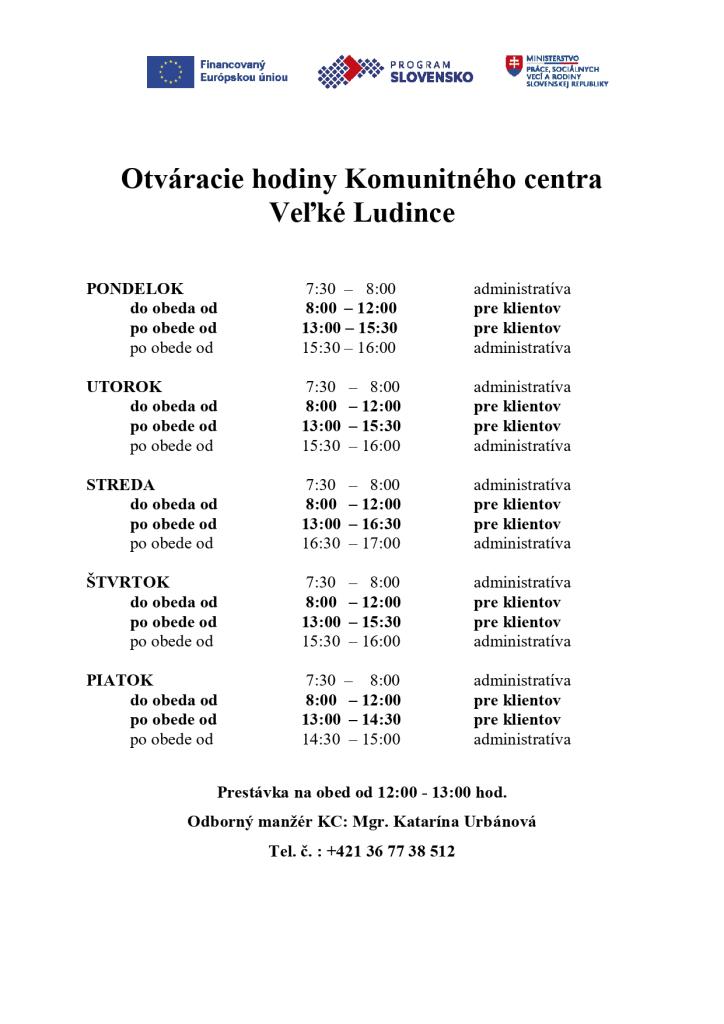 Financovaný Európskou úniou

PROGRAM SLOVENSKO

MINISTERSTVO PRÁCE, SOCIÁLNYCH VECÍ A RODINY SLOVENSKEJ REPUBLIKY

Otváracie hodiny Komunitného centra Veľké Ludince

| | | |
|---|---|---|
| PONDELOK | 7:30 – 8:00 | administratíva |
| do obeda od | 8:00 – 12:00 | pre klientov |
| po obede od | 13:00 – 15:30 | pre klientov |
| po obede od | 15:30 – 16:00 | administratíva |
| UTOROK | 7:30 – 8:00 | administratíva |
| do obeda od | 8:00 – 12:00 | pre klientov |
| po obede od | 13:00 – 15:30 | pre klientov |
| po obede od | 15:30 – 16:00 | administratíva |
| STREDA | 7:30 – 8:00 | administratíva |
| do obeda od | 8:00 – 12:00 | pre klientov |
| po obede od | 13:00 – 16:30 | pre klientov |
| po obede od | 16:30 – 17:00 | administratíva |
| ŠTVRTOK | 7:30 – 8:00 | administratíva |
| do obeda od | 8:00 – 12:00 | pre klientov |
| po obede od | 13:00 – 15:30 | pre klientov |
| po obede od | 15:30 – 16:00 | administratíva |
| PIATOK | 7:30 – 8:00 | administratíva |
| do obeda od | 8:00 – 12:00 | pre klientov |
| po obede od | 13:00 – 14:30 | pre klientov |
| po obede od | 14:30 – 15:00 | administratíva |

Prestávka na obed od 12:00 - 13:00 hod.

Odborný manžér KC: Mgr. Katarína Urbánová

Tel. č. : +421 36 77 38 512